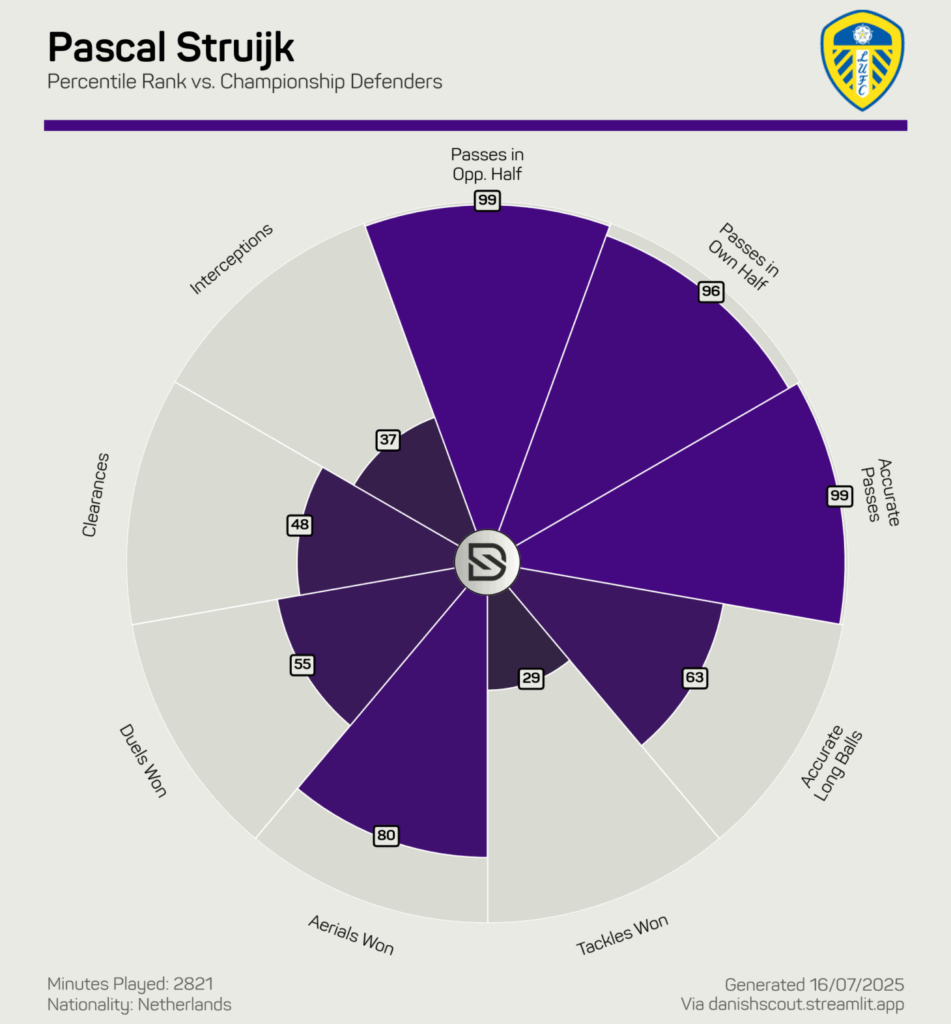 Pascal Struijk
Percentile Rank vs. Championship Defenders

LUFC

Passes in Opp. Half
99

Passes in Own Half
96

Accurate Passes
99

Accurate Long Balls
63

Tackles Won
29

Aerials Won
80

Duels Won
55

Clearances
48

Interceptions
37

Minutes Played: 2821
Nationality: Netherlands

Generated 16/07/2025
Via danishscout.streamlit.app